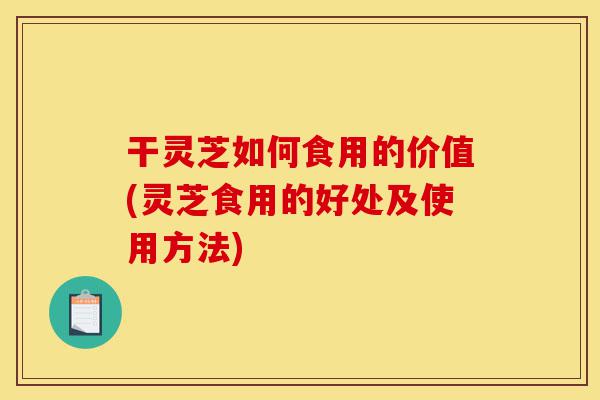 干灵芝如何食用的价值(灵芝食用的好处及使用方法)